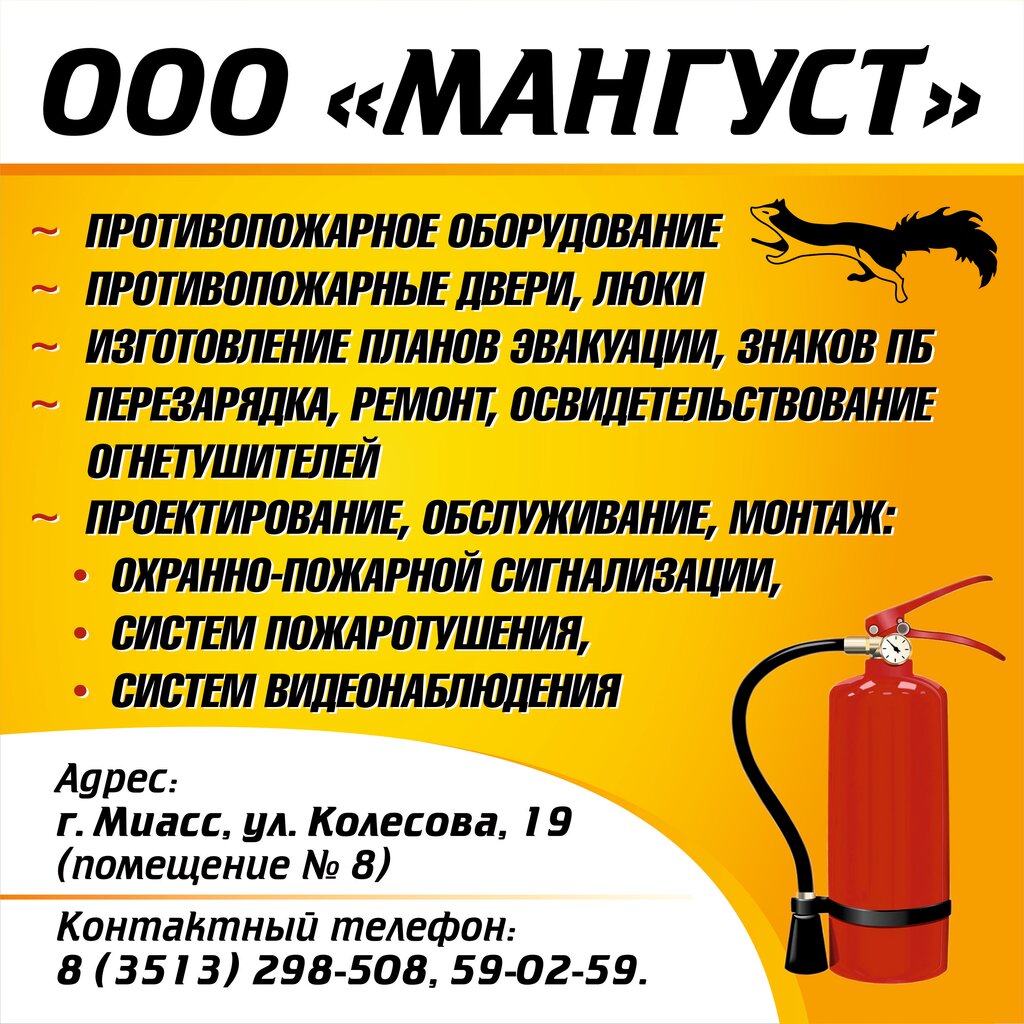 ООО «МАНГУСТ»

~ ПРОТИВОПОЖАРНОЕ ОБОРУДОВАНИЕ
~ ПРОТИВОПОЖАРНЫЕ ДВЕРИ, ЛЮКИ
~ ИЗГОТОВЛЕНИЕ ПЛАНОВ ЭВАКУАЦИИ, ЗНАКОВ ПБ
~ ПЕРЕЗАРЯДКА, РЕМОНТ, ОСВИДЕТЕЛЬСТВОВАНИЕ ОГНЕТУШИТЕЛЕЙ
~ ПРОЕКТИРОВАНИЕ, ОБСЛУЖИВАНИЕ, МОНТАЖ:
• ОХРАННО-ПОЖАРНОЙ СИГНАЛИЗАЦИИ,
• СИСТЕМ ПОЖАРОТУШЕНИЯ,
• СИСТЕМ ВИДЕОНАБЛЮДЕНИЯ

Адрес:
г. Миасс, ул. Колесова, 19
(помещение № 8)

Контактный телефон:
8 (3513) 298-508, 59-02-59.